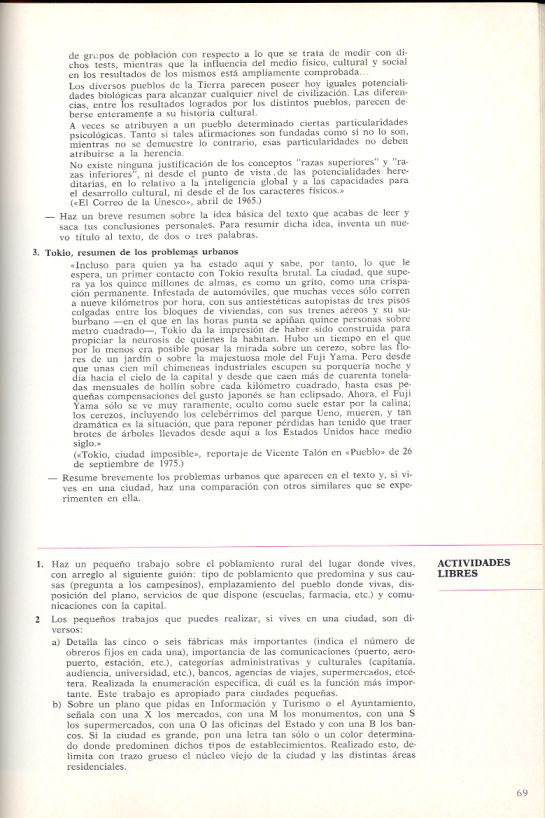 de grupos de población con respecto a lo que se trata de medir con dichos tests, mientras que la influencia del medio físico, cultural y social en los resultados de los mismos está ampliamente comprobada...

Los diversos pueblos de la Tierra parecen poseer hoy iguales potencialidades biológicas para alcanzar cualquier nivel de civilización. Las diferencias, entre los resultados logrados por los distintos pueblos, parecen deberse enteramente a su historia cultural.

A veces se atribuyen a un pueblo determinado ciertas particularidades psicológicas. Tanto si tales afirmaciones son fundadas como si no lo son, mientras no se demuestre lo contrario, esas particularidades no deben atribuirse a la herencia.

No existe ninguna justificación de los conceptos "razas superiores" y "razas inferiores", ni desde el punto de vista de las potencialidades hereditarias, en lo relativo a la inteligencia global y a las capacidades para el desarrollo cultural, ni desde el de los caracteres físicos.»

(«El Correo de la Unesco», abril de 1965.)

— Haz un breve resumen sobre la idea básica del texto que acabas de leer y saca tus conclusiones personales. Para resumir dicha idea, inventa un nuevo título al texto, de dos o tres palabras.

3. Tokio, resumen de los problemas urbanos

«Incluso para quien ya ha estado aquí y sabe, por tanto, lo que le espera, un primer contacto con Tokio resulta brutal. La ciudad, que supera ya los quince millones de almas, es como un grito, como una crispación permanente. Infestada de automóviles, que muchas veces sólo corren a nueve kilómetros por hora, con sus antiestéticas autopistas de tres pisos colgadas entre los bloques de viviendas, con sus trenes aéreos y su suburbano —en el que en las horas punta se apiñan quince personas sobre metro cuadrado—, Tokio da la impresión de haber sido construida para propiciar la neurosis de quienes la habitan. Hubo un tiempo en el que por lo menos era posible posar la mirada sobre un cerezo, sobre las flores de un jardín o sobre la majestuosa mole del Fuji Yama. Pero desde que unas cien mil chimeneas industriales escupen su porquería noche y día hacia el cielo de la capital y desde que caen más de cuarenta toneladas mensuales de hollín sobre cada kilómetro cuadrado, hasta esas pequeñas compensaciones del gusto japonés se han eclipsado. Ahora, el Fuji Yama sólo se ve muy raramente, oculto como suele estar por la calina; los cerezos, incluyendo los celebérrimos del parque Ueno, mueren, y tan dramática es la situación, que para reponer pérdidas han tenido que traer brotes de árboles llevados desde aquí a los Estados Unidos hace medio siglo.»

(«Tokio, ciudad imposible», reportaje de Vicente Talón en «Pueblo» de 26 de septiembre de 1975.)

— Resume brevemente los problemas urbanos que aparecen en el texto y, si vives en una ciudad, haz una comparación con otros similares que se experimenten en ella.

ACTIVIDADES LIBRES

1. Haz un pequeño trabajo sobre el poblamiento rural del lugar donde vives, con arreglo al siguiente guión: tipo de poblamiento que predomina y sus causas (pregunta a los campesinos), emplazamiento del pueblo donde vivas, disposición del plano, servicios de que dispone (escuelas, farmacia, etc.) y comunicaciones con la capital.

2 Los pequeños trabajos que puedes realizar, si vives en una ciudad, son diversos:

a) Detalla las cinco o seis fábricas más importantes (indica el número de obreros fijos en cada una), importancia de las comunicaciones (puerto, aeropuerto, estación, etc.), categorías administrativas y culturales (capitanía, audiencia, universidad, etc.), bancos, agencias de viajes, supermercados, etcétera. Realizada la enumeración específica, di cuál es la función más importante. Este trabajo es apropiado para ciudades pequeñas.

b) Sobre un plano que pidas en Información y Turismo o el Ayuntamiento, señala con una X los mercados, con una M los monumentos, con una S los supermercados, con una O las oficinas del Estado y con una B los bancos. Si la ciudad es grande, pon una letra tan sólo o un color determinado donde predominen dichos tipos de establecimientos. Realizado esto, delimita con trazo grueso el núcleo viejo de la ciudad y las distintas áreas residenciales.

69